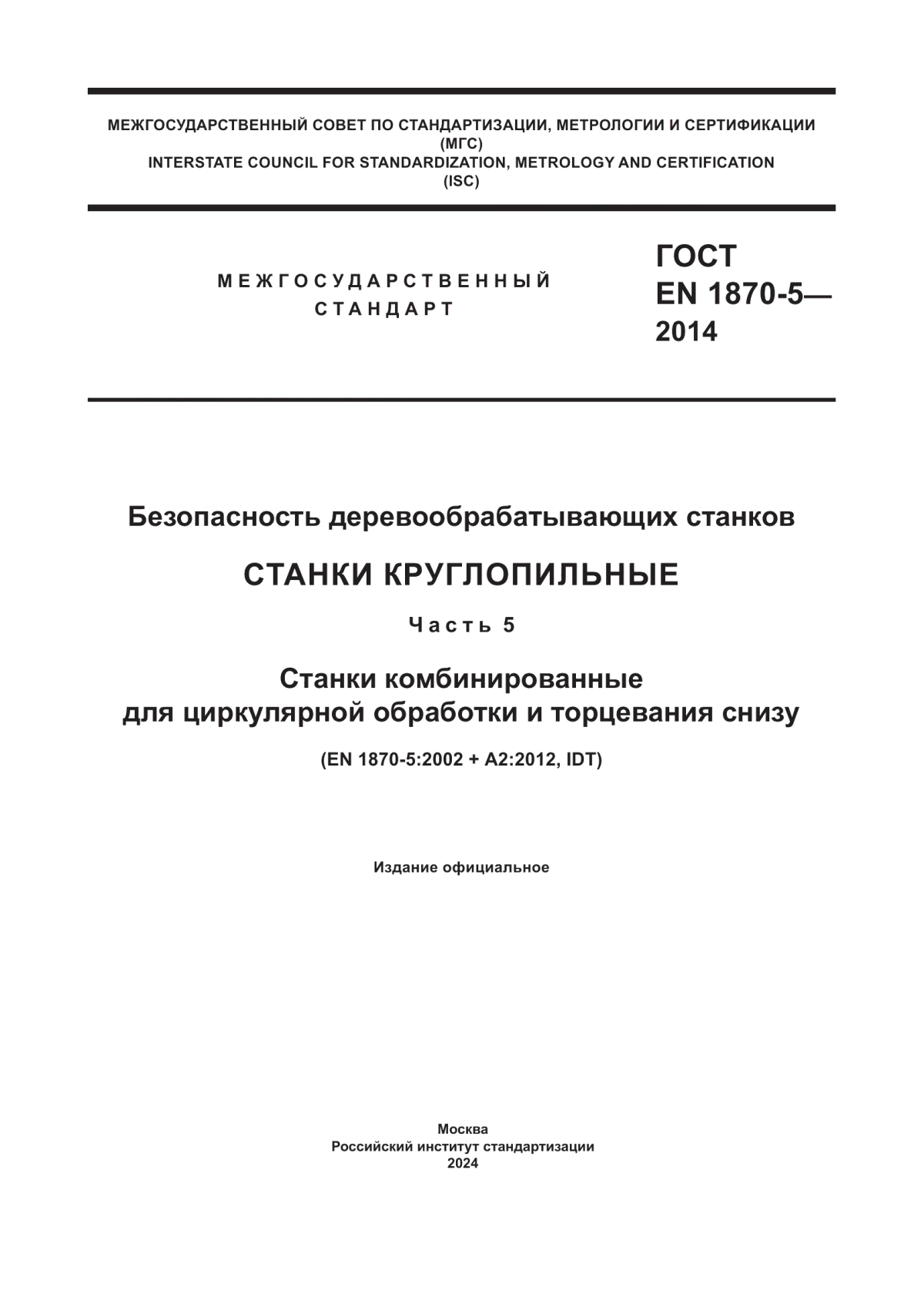 МЕЖГОСУДАРСТВЕННЫЙ СОВЕТ ПО СТАНДАРТИЗАЦИИ, МЕТРОЛОГИИ И СЕРТИФИКАЦИИ
(МГС)
INTERSTATE COUNCIL FOR STANDARDIZATION, METROLOGY AND CERTIFICATION
(ISC)

МЕЖГОСУДАРСТВЕННЫЙ СТАНДАРТ

ГОСТ EN 1870-5— 2014

Безопасность деревообрабатывающих станков

СТАНКИ КРУГЛОПИЛЬНЫЕ

Часть 5

Станки комбинированные для циркулярной обработки и торцевания снизу

(EN 1870-5:2002 + A2:2012, IDT)

Издание официальное

Москва
Российский институт стандартизации
2024